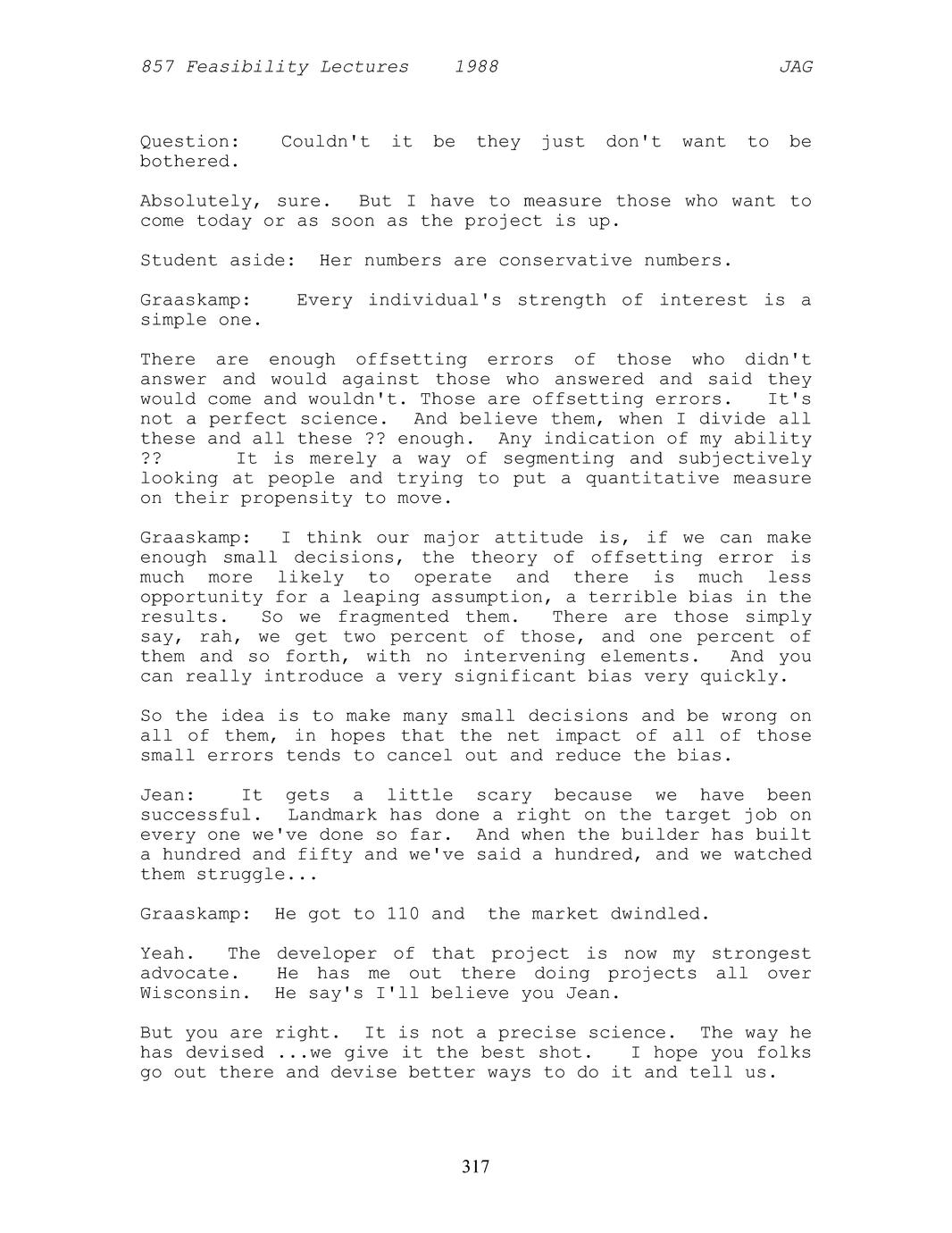 857 Feasibility Lectures 1988 JAG

Question: Couldn't it be they just don't want to be bothered.

Absolutely, sure. But I have to measure those who want to come today or as soon as the project is up.

Student aside: Her numbers are conservative numbers.

Graaskamp: Every individual's strength of interest is a simple one.

There are enough offsetting errors of those who didn't answer and would against those who answered and said they would come and wouldn't. Those are offsetting errors. It's not a perfect science. And believe them, when I divide all these and all these ?? enough. Any indication of my ability ?? It is merely a way of segmenting and subjectively looking at people and trying to put a quantitative measure on their propensity to move.

Graaskamp: I think our major attitude is, if we can make enough small decisions, the theory of offsetting error is much more likely to operate and there is much less opportunity for a leaping assumption, a terrible bias in the results. So we fragmented them. There are those simply say, rah, we get two percent of those, and one percent of them and so forth, with no intervening elements. And you can really introduce a very significant bias very quickly.

So the idea is to make many small decisions and be wrong on all of them, in hopes that the net impact of all of those small errors tends to cancel out and reduce the bias.

Jean: It gets a little scary because we have been successful. Landmark has done a right on the target job on every one we've done so far. And when the builder has built a hundred and fifty and we've said a hundred, and we watched them struggle...

Graaskamp: He got to 110 and the market dwindled.

Yeah. The developer of that project is now my strongest advocate. He has me out there doing projects all over Wisconsin. He say's I'll believe you Jean.

But you are right. It is not a precise science. The way he has devised ...we give it the best shot. I hope you folks go out there and devise better ways to do it and tell us.

317